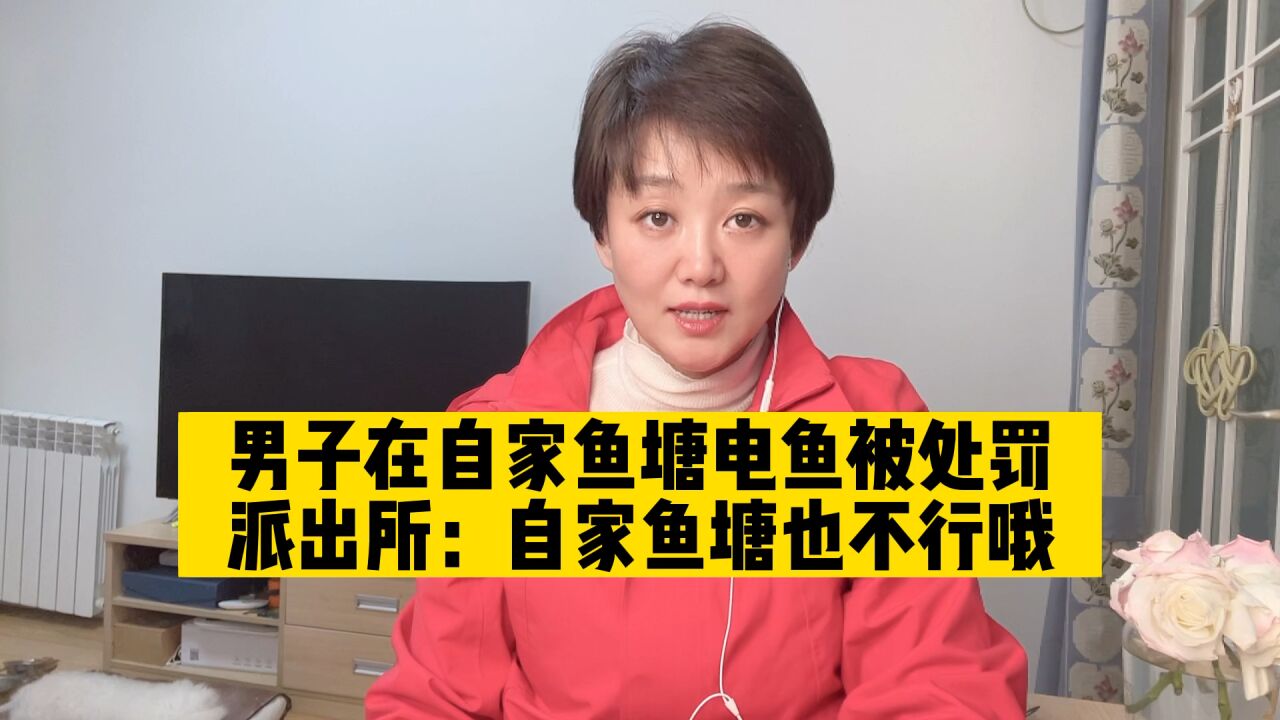 男子在自家鱼塘电鱼被处罚
派出所：自家鱼塘也不行哦